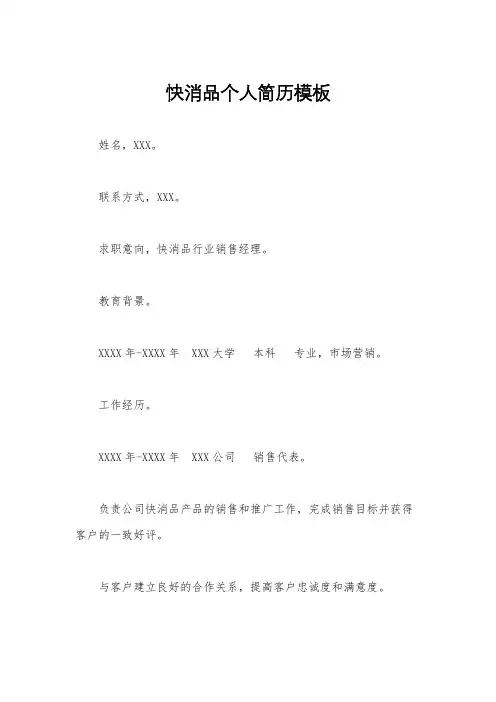 快消品个人简历模板

姓名，XXX。

联系方式，XXX。

求职意向，快消品行业销售经理。

教育背景。

XXXX年-XXXX年 XXX大学 本科 专业，市场营销。

工作经历。

XXXX年-XXXX年 XXX公司 销售代表。

负责公司快消品产品的销售和推广工作，完成销售目标并获得客户的一致好评。

与客户建立良好的合作关系，提高客户忠诚度和满意度。